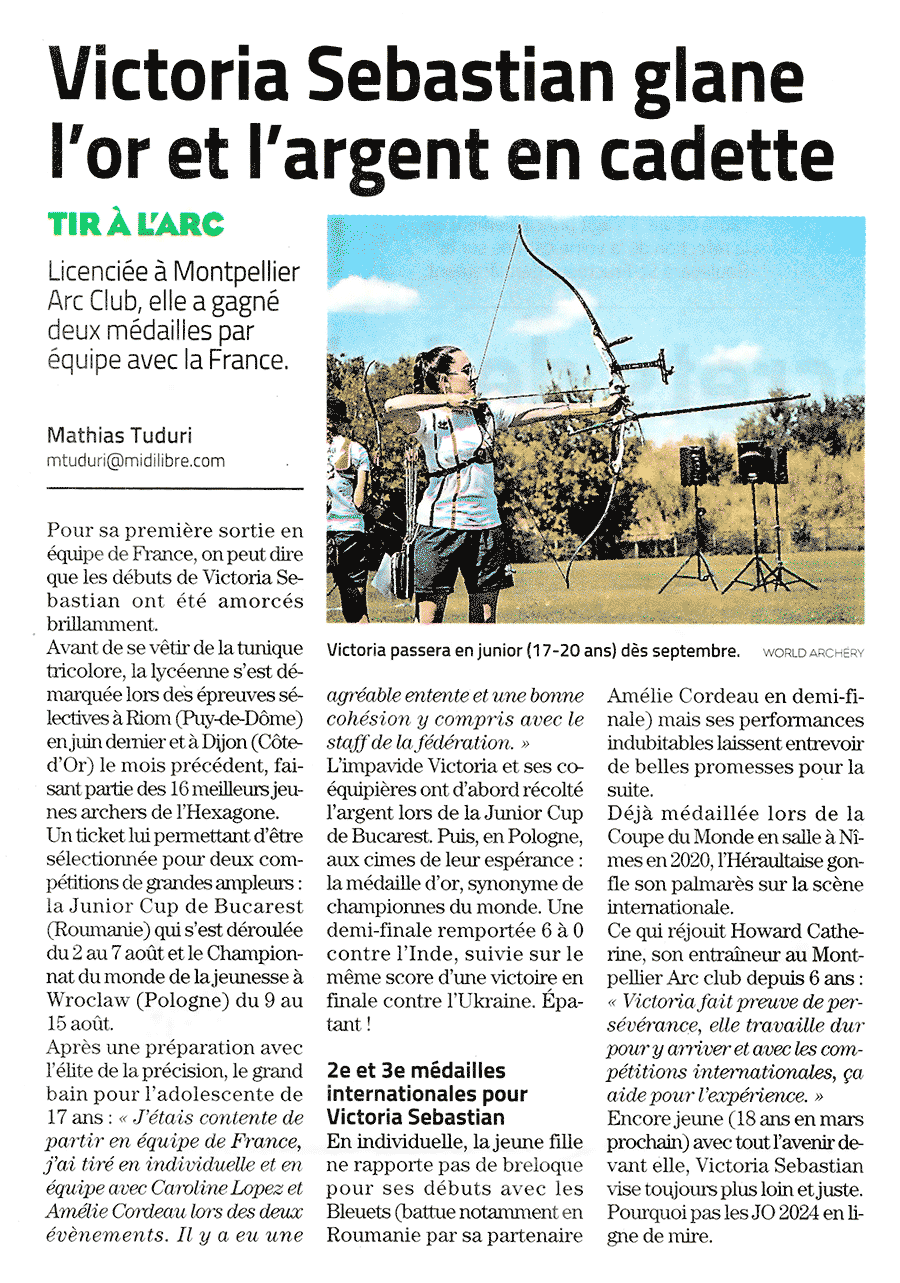 Victoria Sebastian glane l'or et l'argent en cadette

TIR À L'ARC

Licenciée à Montpellier Arc Club, elle a gagné deux médailles par équipe avec la France.

Mathias Tuduri
mtuduri@midilibre.com

Victoria passera en junior (17-20 ans) dès septembre. WORLD ARCHERY

Pour sa première sortie en équipe de France, on peut dire que les débuts de Victoria Sebastian ont été amorcés brillamment.
Avant de se vêtir de la tunique tricolore, la lycéenne s'est démarquée lors des épreuves sélectives à Riom (Puy-de-Dôme) en juin dernier et à Dijon (Côte-d'Or) le mois précédent, faisant partie des 16 meilleurs jeunes archers de l'Hexagone.
Un ticket lui permettant d'être sélectionnée pour deux compétitions de grandes ampleurs : la Junior Cup de Bucarest (Roumanie) qui s'est déroulée du 2 au 7 août et le Championnat du monde de la jeunesse à Wroclaw (Pologne) du 9 au 15 août.
Après une préparation avec l'élite de la précision, le grand bain pour l'adolescente de 17 ans : « J'étais contente de partir en équipe de France, j'ai tiré en individuelle et en équipe avec Caroline Lopez et Amélie Cordeau lors des deux évènements. Il y a eu une agréable entente et une bonne cohésion y compris avec le staff de la fédération. »
L'impavide Victoria et ses coéquipières ont d'abord récolté l'argent lors de la Junior Cup de Bucarest. Puis, en Pologne, aux cimes de leur espérance : la médaille d'or, synonyme de championnes du monde. Une demi-finale remportée 6 à 0 contre l'Inde, suivie sur le même score d'une victoire en finale contre l'Ukraine. Épatant !

2e et 3e médailles internationales pour Victoria Sebastian
En individuelle, la jeune fille ne rapporte pas de breloque pour ses débuts avec les Bleuets (battue notamment en Roumanie par sa partenaire Amélie Cordeau en demi-finale) mais ses performances indubitables laissent entrevoir de belles promesses pour la suite.
Déjà médaillée lors de la Coupe du Monde en salle à Nîmes en 2020, l'Héraultaise gonfle son palmarès sur la scène internationale.
Ce qui réjouit Howard Catherine, son entraîneur au Montpellier Arc club depuis 6 ans : « Victoria fait preuve de persévérance, elle travaille dur pour y arriver et avec les compétitions internationales, ça aide pour l'expérience. »
Encore jeune (18 ans en mars prochain) avec tout l'avenir devant elle, Victoria Sebastian vise toujours plus loin et juste. Pourquoi pas les JO 2024 en ligne de mire.